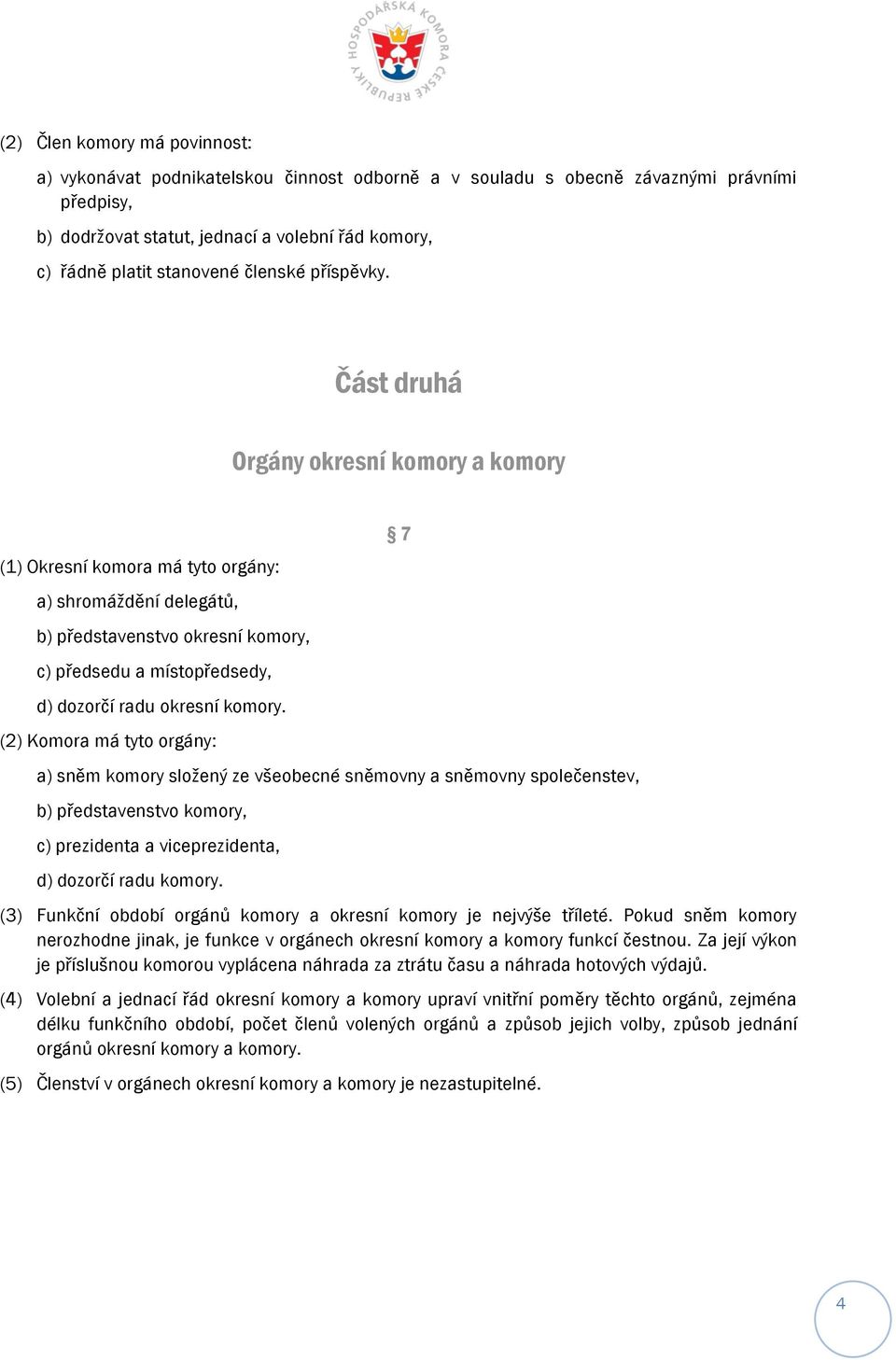 HOSPODÁŘSKÁ KOMORA ČESKÉ REPUBLIKY

(2) Člen komory má povinnost:

a) vykonávat podnikatelskou činnost odborně a v souladu s obecně závaznými právními předpisy,

b) dodržovat statut, jednací a volební řád komory,

c) řádně platit stanovené členské příspěvky.

Část druhá

Orgány okresní komory a komory

§ 7

(1) Okresní komora má tyto orgány:

a) shromáždění delegátů,

b) představenstvo okresní komory,

c) předsedu a místopředsedy,

d) dozorčí radu okresní komory.

(2) Komora má tyto orgány:

a) sněm komory složený ze všeobecné sněmovny a sněmovny společenstev,

b) představenstvo komory,

c) prezidenta a viceprezidenta,

d) dozorčí radu komory.

(3) Funkční období orgánů komory a okresní komory je nejvýše tříleté. Pokud sněm komory nerozhodne jinak, je funkce v orgánech okresní komory a komory funkcí čestnou. Za její výkon je příslušnou komorou vyplácena náhrada za ztrátu času a náhrada hotových výdajů.

(4) Volební a jednací řád okresní komory a komory upraví vnitřní poměry těchto orgánů, zejména délku funkčního období, počet členů volených orgánů a způsob jejich volby, způsob jednání orgánů okresní komory a komory.

(5) Členství v orgánech okresní komory a komory je nezastupitelné.

4